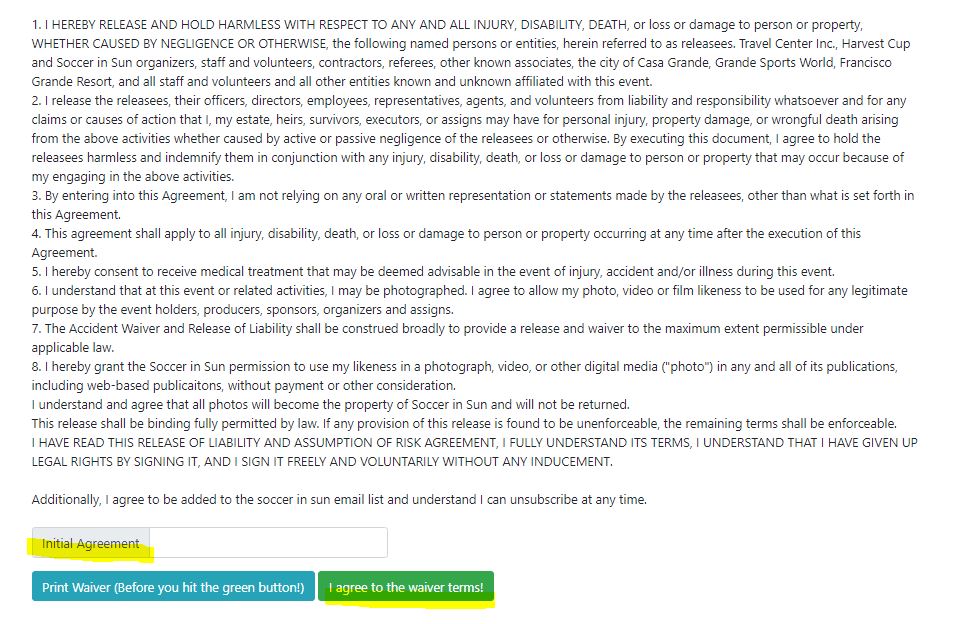 1. I HEREBY RELEASE AND HOLD HARMLESS WITH RESPECT TO ANY AND ALL INJURY, DISABILITY, DEATH, or loss or damage to person or property, WHETHER CAUSED BY NEGLIGENCE OR OTHERWISE, the following named persons or entities, herein referred to as releasees. Travel Center Inc., Harvest Cup and Soccer in Sun organizers, staff and volunteers, contractors, referees, other known associates, the city of Casa Grande, Grande Sports World, Francisco Grande Resort, and all staff and volunteers and all other entities known and unknown affiliated with this event.
2. I release the releasees, their officers, directors, employees, representatives, agents, and volunteers from liability and responsibility whatsoever and for any claims or causes of action that I, my estate, heirs, survivors, executors, or assigns may have for personal injury, property damage, or wrongful death arising from the above activities whether caused by active or passive negligence of the releasees or otherwise. By executing this document, I agree to hold the releasees harmless and indemnify them in conjunction with any injury, disability, death, or loss or damage to person or property that may occur because of my engaging in the above activities.
3. By entering into this Agreement, I am not relying on any oral or written representation or statements made by the releasees, other than what is set forth in this Agreement.
4. This agreement shall apply to all injury, disability, death, or loss or damage to person or property occurring at any time after the execution of this Agreement.
5. I hereby consent to receive medical treatment that may be deemed advisable in the event of injury, accident and/or illness during this event.
6. I understand that at this event or related activities, I may be photographed. I agree to allow my photo, video or film likeness to be used for any legitimate purpose by the event holders, producers, sponsors, organizers and assigns.
7. The Accident Waiver and Release of Liability shall be construed broadly to provide a release and waiver to the maximum extent permissible under applicable law.
8. I hereby grant the Soccer in Sun permission to use my likeness in a photograph, video, or other digital media ("photo") in any and all of its publications, including web-based publicaitons, without payment or other consideration.
I understand and agree that all photos will become the property of Soccer in Sun and will not be returned.
This release shall be binding fully permitted by law. If any provision of this release is found to be unenforceable, the remaining terms shall be enforceable.
I HAVE READ THIS RELEASE OF LIABILITY AND ASSUMPTION OF RISK AGREEMENT, I FULLY UNDERSTAND ITS TERMS, I UNDERSTAND THAT I HAVE GIVEN UP LEGAL RIGHTS BY SIGNING IT, AND I SIGN IT FREELY AND VOLUNTARILY WITHOUT ANY INDUCEMENT.

Additionally, I agree to be added to the soccer in sun email list and understand I can unsubscribe at any time.

Initial Agreement

Print Waiver (Before you hit the green button!) I agree to the waiver terms!